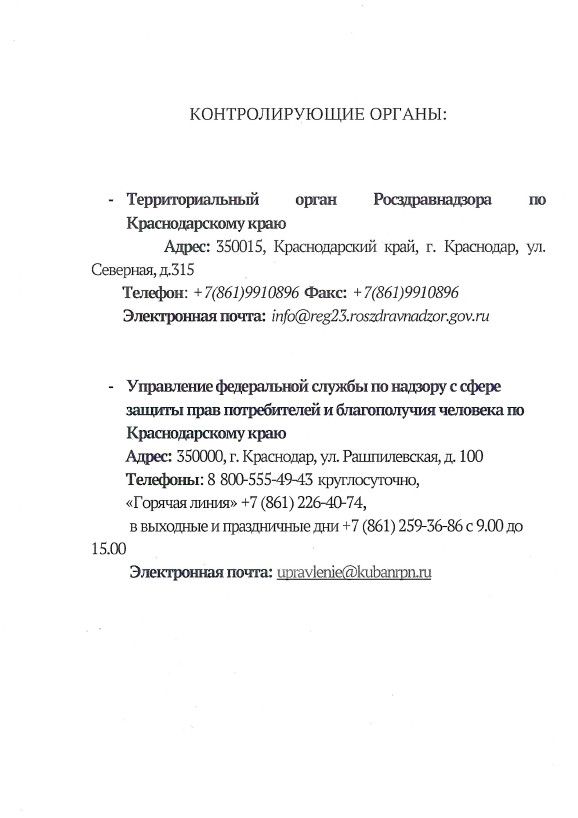 КОНТРОЛИРУЮЩИЕ ОРГАНЫ:

- Территориальный орган Росздравнадзора по Краснодарскому краю

Адрес: 350015, Краснодарский край, г. Краснодар, ул. Северная, д.315

Телефон: +7(861)9910896 Факс: +7(861)9910896

Электронная почта: info@reg23.roszdravnadzor.gov.ru

- Управление федеральной службы по надзору с сфере защиты прав потребителей и благополучия человека по Краснодарскому краю

Адрес: 350000, г. Краснодар, ул. Рашпилевская, д. 100

Телефоны: 8 800-555-49-43 круглосуточно,

«Горячая линия» +7 (861) 226-40-74,

в выходные и праздничные дни +7 (861) 259-36-86 с 9.00 до 15.00

Электронная почта: upravlenie@kubanrpn.ru